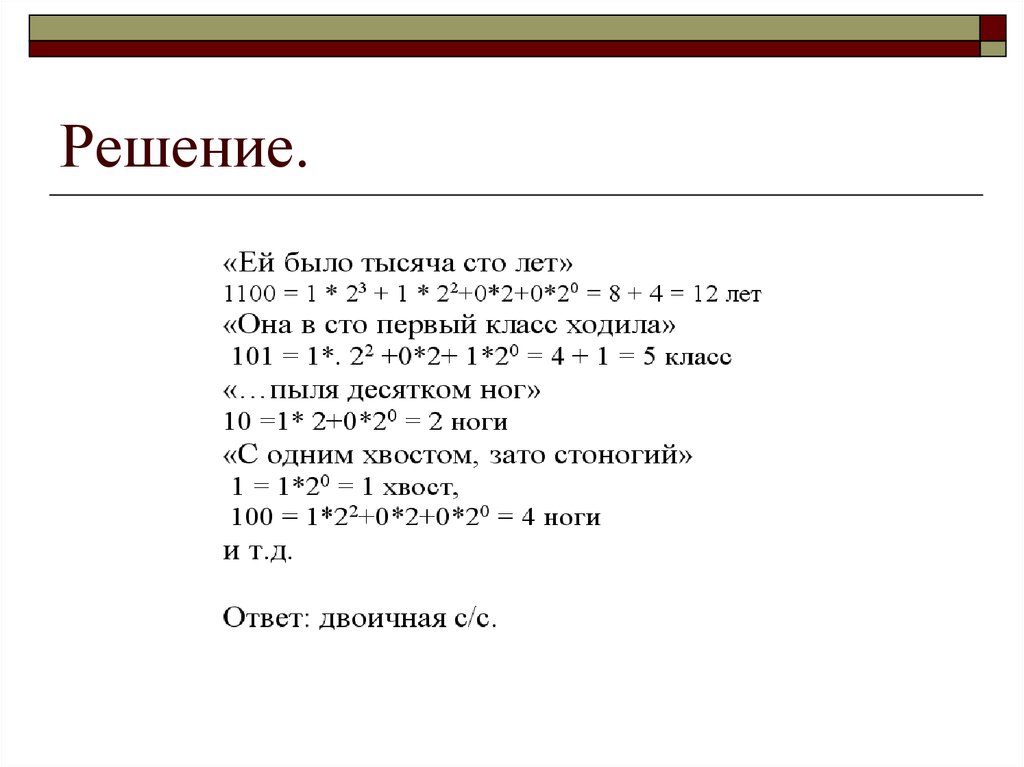 Решение.

«Ей было тысяча сто лет»
$1100 = 1 * 2^3 + 1 * 2^2+0*2+0*2^0 = 8 + 4 = 12$ лет
«Она в сто первый класс ходила»
$101 = 1*. 2^2 +0*2+ 1*2^0 = 4 + 1 = 5$ класс
«…пыля десятком ног»
$10 =1* 2+0*2^0 = 2$ ноги
«С одним хвостом, зато стоногий»
$1 = 1*2^0 = 1$ хвост,
$100 = 1*2^2+0*2+0*2^0 = 4$ ноги
и т.д.

Ответ: двоичная с/с.